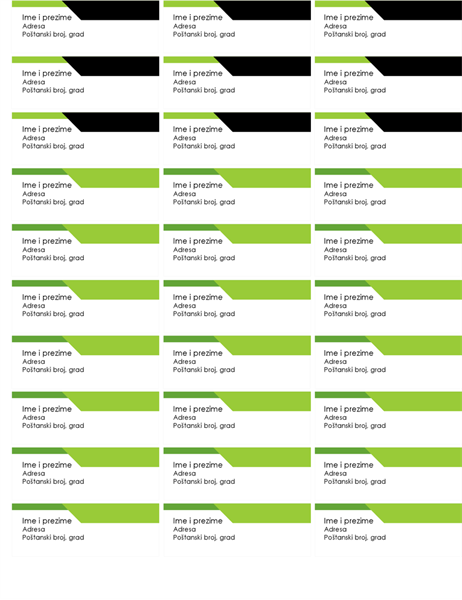 Ime i prezime
Adresa
Poštanski broj, grad

Ime i prezime
Adresa
Poštanski broj, grad

Ime i prezime
Adresa
Poštanski broj, grad

Ime i prezime
Adresa
Poštanski broj, grad

Ime i prezime
Adresa
Poštanski broj, grad

Ime i prezime
Adresa
Poštanski broj, grad

Ime i prezime
Adresa
Poštanski broj, grad

Ime i prezime
Adresa
Poštanski broj, grad

Ime i prezime
Adresa
Poštanski broj, grad

Ime i prezime
Adresa
Poštanski broj, grad

Ime i prezime
Adresa
Poštanski broj, grad

Ime i prezime
Adresa
Poštanski broj, grad

Ime i prezime
Adresa
Poštanski broj, grad

Ime i prezime
Adresa
Poštanski broj, grad

Ime i prezime
Adresa
Poštanski broj, grad

Ime i prezime
Adresa
Poštanski broj, grad

Ime i prezime
Adresa
Poštanski broj, grad

Ime i prezime
Adresa
Poštanski broj, grad

Ime i prezime
Adresa
Poštanski broj, grad

Ime i prezime
Adresa
Poštanski broj, grad

Ime i prezime
Adresa
Poštanski broj, grad

Ime i prezime
Adresa
Poštanski broj, grad

Ime i prezime
Adresa
Poštanski broj, grad

Ime i prezime
Adresa
Poštanski broj, grad

Ime i prezime
Adresa
Poštanski broj, grad

Ime i prezime
Adresa
Poštanski broj, grad

Ime i prezime
Adresa
Poštanski broj, grad

Ime i prezime
Adresa
Poštanski broj, grad

Ime i prezime
Adresa
Poštanski broj, grad

Ime i prezime
Adresa
Poštanski broj, grad